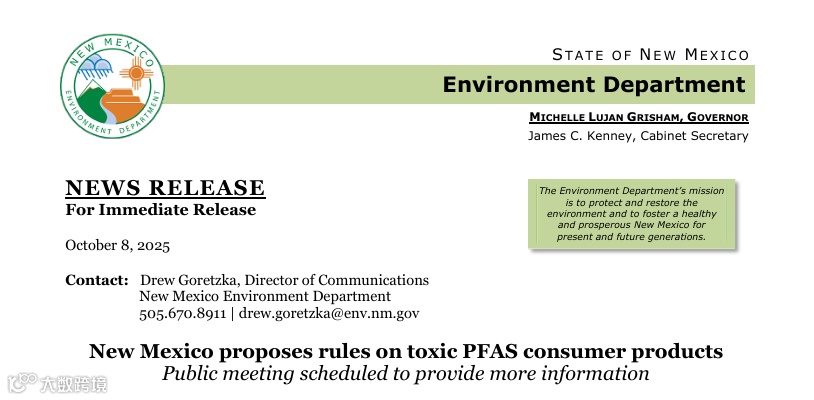 NEW MEXICO
ENVIRONMENT DEPARTMENT

STATE OF NEW MEXICO

Environment Department

MICHELLE LUJAN GRISHAM, GOVERNOR
James C. Kenney, Cabinet Secretary

NEWS RELEASE
For Immediate Release

The Environment Department's mission is to protect and restore the environment and to foster a healthy and prosperous New Mexico for present and future generations.

October 8, 2025

Contact: Drew Goretzka, Director of Communications
New Mexico Environment Department
505.670.8911 | drew.goretzka@env.nm.gov

New Mexico proposes rules on toxic PFAS consumer products
Public meeting scheduled to provide more information

大数跨境